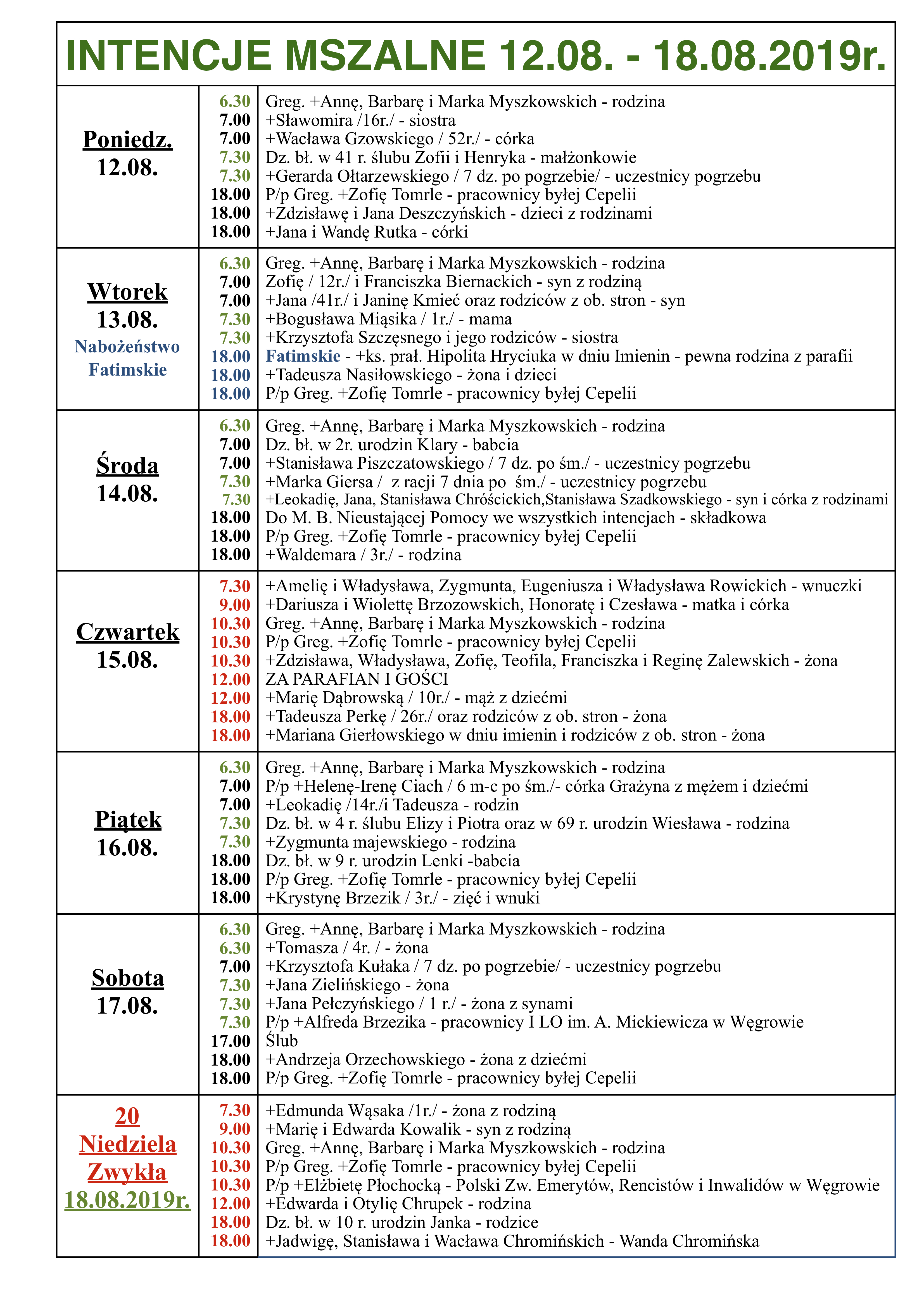 INTENCJE MSZALNE 12.08. - 18.08.2019r.

| | | |
|---|---|---|
| Poniedz. 12.08. | 6.30 | Greg. +Annę, Barbarę i Marka Myszkowskich - rodzina |
| | 7.00 | +Sławomira /16r./ - siostra |
| | 7.00 | +Wacława Gzowskiego / 52r./ - córka |
| | 7.30 | Dz. bł. w 41 r. ślubu Zofii i Henryka - małżonkowie |
| | 7.30 | +Gerarda Ołtarzewskiego / 7 dz. po pogrzebie/ - uczestnicy pogrzebu |
| | 18.00 | P/p Greg. +Zofię Tomrle - pracownicy byłej Cepelii |
| | 18.00 | +Zdzisławę i Jana Deszczyńskich - dzieci z rodzinami |
| | 18.00 | +Jana i Wandę Rutka - córki |
| Wtorek 13.08. Nabożeństwo Fatimskie | 6.30 | Greg. +Annę, Barbarę i Marka Myszkowskich - rodzina |
| | 7.00 | Zofię / 12r./ i Franciszka Biernackich - syn z rodziną |
| | 7.00 | +Jana /41r./ i Janinę Kmieć oraz rodziców z ob. stron - syn |
| | 7.30 | +Bogusława Miąsika / 1r./ - mama |
| | 7.30 | +Krzysztofa Szczęsnego i jego rodziców - siostra |
| | 18.00 | Fatimskie - +ks. prał. Hipolita Hryciuka w dniu Imienin - pewna rodzina z parafii |
| | 18.00 | +Tadeusza Nasiłowskiego - żona i dzieci |
| | 18.00 | P/p Greg. +Zofię Tomrle - pracownicy byłej Cepelii |
| Środa 14.08. | 6.30 | Greg. +Annę, Barbarę i Marka Myszkowskich - rodzina |
| | 7.00 | Dz. bł. w 2r. urodzin Klary - babcia |
| | 7.00 | +Stanisława Piszczatowskiego / 7 dz. po śm./ - uczestnicy pogrzebu |
| | 7.30 | +Marka Giersa / z racji 7 dnia po śm./ - uczestnicy pogrzebu |
| | 7.30 | +Leokadię, Jana, Stanisława Chróścickich,Stanisława Szadkowskiego - syn i córka z rodzinami |
| | 18.00 | Do M. B. Nieustającej Pomocy we wszystkich intencjach - składkowa |
| | 18.00 | P/p Greg. +Zofię Tomrle - pracownicy byłej Cepelii |
| | 18.00 | +Waldemara / 3r./ - rodzina |
| Czwartek 15.08. | 7.30 | +Amelię i Władysława, Zygmunta, Eugeniusza i Władysława Rowickich - wnuczki |
| | 9.00 | +Dariusza i Wiolettę Brzozowskich, Honoratę i Czesława - matka i córka |
| | 10.30 | Greg. +Annę, Barbarę i Marka Myszkowskich - rodzina |
| | 10.30 | P/p Greg. +Zofię Tomrle - pracownicy byłej Cepelii |
| | 10.30 | +Zdzisława, Władysława, Zofię, Teofila, Franciszka i Reginę Zalewskich - żona |
| | 12.00 | ZA PARAFIAN I GOŚCI |
| | 12.00 | +Marię Dąbrowską / 10r./ - mąż z dziećmi |
| | 18.00 | +Tadeusza Perkę / 26r./ oraz rodziców z ob. stron - żona |
| | 18.00 | +Mariana Gierłowskiego w dniu imienin i rodziców z ob. stron - żona |
| Piątek 16.08. | 6.30 | Greg. +Annę, Barbarę i Marka Myszkowskich - rodzina |
| | 7.00 | P/p +Helenę-Irenę Ciach / 6 m-c po śm./- córka Grażyna z mężem i dziećmi |
| | 7.00 | +Leokadię /14r./i Tadeusza - rodzin |
| | 7.30 | Dz. bł. w 4 r. ślubu Elizy i Piotra oraz w 69 r. urodzin Wiesława - rodzina |
| | 7.30 | +Zygmunta majewskiego - rodzina |
| | 18.00 | Dz. bł. w 9 r. urodzin Lenki -babcia |
| | 18.00 | P/p Greg. +Zofię Tomrle - pracownicy byłej Cepelii |
| | 18.00 | +Krystynę Brzezik / 3r./ - zięć i wnuki |
| Sobota 17.08. | 6.30 | Greg. +Annę, Barbarę i Marka Myszkowskich - rodzina |
| | 6.30 | +Tomasza / 4r. / - żona |
| | 7.00 | +Krzysztofa Kułaka / 7 dz. po pogrzebie/ - uczestnicy pogrzebu |
| | 7.30 | +Jana Zielińskiego - żona |
| | 7.30 | +Jana Pełczyńskiego / 1 r./ - żona z synami |
| | 7.30 | P/p +Alfreda Brzezika - pracownicy I LO im. A. Mickiewicza w Węgrowie |
| | 17.00 | Ślub |
| | 18.00 | +Andrzeja Orzechowskiego - żona z dziećmi |
| | 18.00 | P/p Greg. +Zofię Tomrle - pracownicy byłej Cepelii |
| 20 Niedziela Zwykła 18.08.2019r. | 7.30 | +Edmunda Wąsaka /1r./ - żona z rodziną |
| | 9.00 | +Marię i Edwarda Kowalik - syn z rodziną |
| | 10.30 | Greg. +Annę, Barbarę i Marka Myszkowskich - rodzina |
| | 10.30 | P/p Greg. +Zofię Tomrle - pracownicy byłej Cepelii |
| | 10.30 | P/p +Elżbietę Płochocką - Polski Zw. Emerytów, Rencistów i Inwalidów w Węgrowie |
| | 12.00 | +Edwarda i Otylię Chrupek - rodzina |
| | 18.00 | Dz. bł. w 10 r. urodzin Janka - rodzice |
| | 18.00 | +Jadwigę, Stanisława i Wacława Chromińskich - Wanda Chromińska |